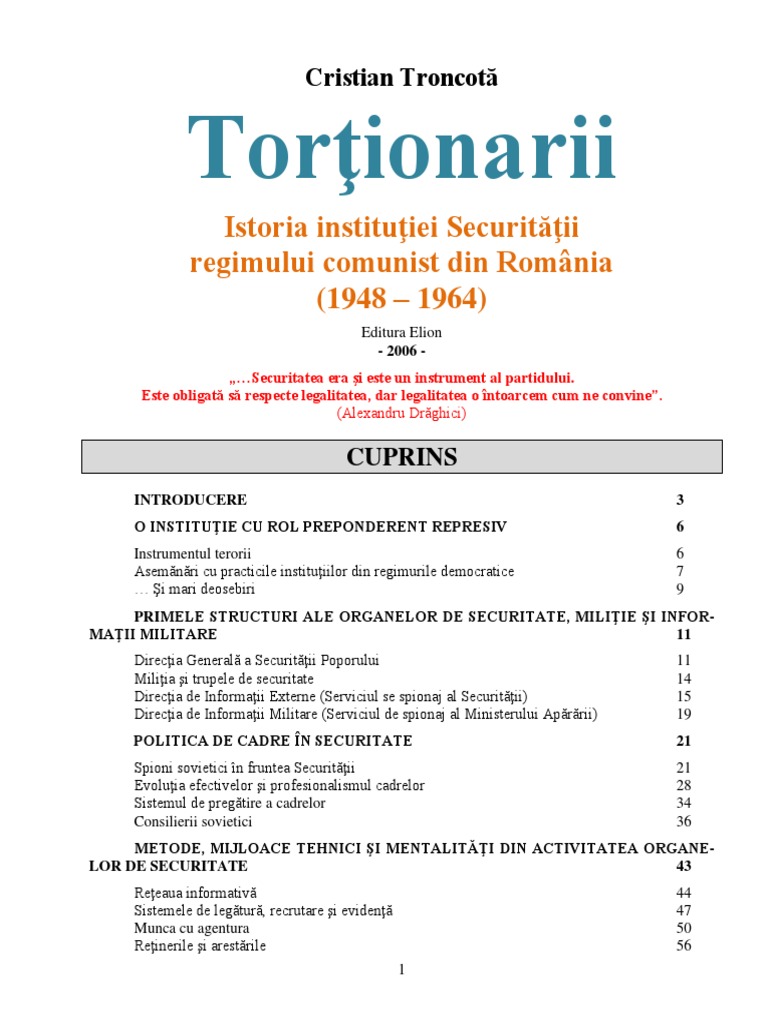 Cristian Troncotă

Torţionarii

Istoria instituţiei Securităţii regimului comunist din România (1948 – 1964)

Editura Elion
- 2006 -

„…Securitatea era şi este un instrument al partidului. Este obligată să respecte legalitatea, dar legalitatea o întoarcem cum ne convine”.
(Alexandru Drăghici)

CUPRINS

| | |
|---|---|
| INTRODUCERE | 3 |
| O INSTITUŢIE CU ROL PREPONDERENT REPRESIV | 6 |
| Instrumentul terorii | 6 |
| Asemănări cu practicile instituţiilor din regimurile democratice | 7 |
| … Şi mari deosebiri | 9 |
| PRIMELE STRUCTURI ALE ORGANELOR DE SECURITATE, MILIŢIE ŞI INFORMAŢII MILITARE | 11 |
| Direcţia Generală a Securităţii Poporului | 11 |
| Miliţia şi trupele de securitate | 14 |
| Direcţia de Informaţii Externe (Serviciul se spionaj al Securităţii) | 15 |
| Direcţia de Informaţii Militare (Serviciul de spionaj al Ministerului Apărării) | 19 |
| POLITICA DE CADRE ÎN SECURITATE | 21 |
| Spioni sovietici în fruntea Securităţii | 21 |
| Evoluţia efectivelor şi profesionalismul cadrelor | 28 |
| Sistemul de pregătire a cadrelor | 34 |
| Consilierii sovietici | 36 |
| METODE, MIJLOACE TEHNICI ŞI MENTALITĂŢI DIN ACTIVITATEA ORGANELOR DE SECURITATE | 43 |
| Reţeaua informativă | 44 |
| Sistemele de legătură, recrutare şi evidenţă | 47 |
| Munca cu agentura | 50 |
| Reţinerile şi arestările | 56 |

1